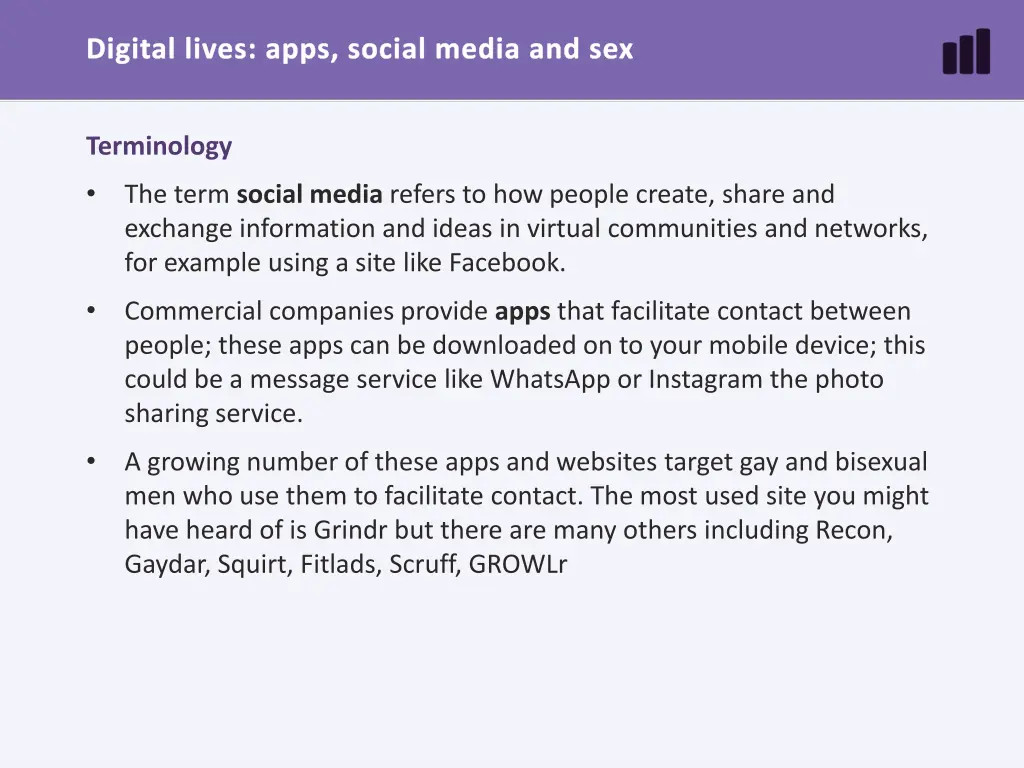 Digital lives: apps, social media and sex

Terminology

• The term social media refers to how people create, share and exchange information and ideas in virtual communities and networks, for example using a site like Facebook.

• Commercial companies provide apps that facilitate contact between people; these apps can be downloaded on to your mobile device; this could be a message service like WhatsApp or Instagram the photo sharing service.

• A growing number of these apps and websites target gay and bisexual men who use them to facilitate contact. The most used site you might have heard of is Grindr but there are many others including Recon, Gaydar, Squirt, Fitlads, Scruff, GROWLr